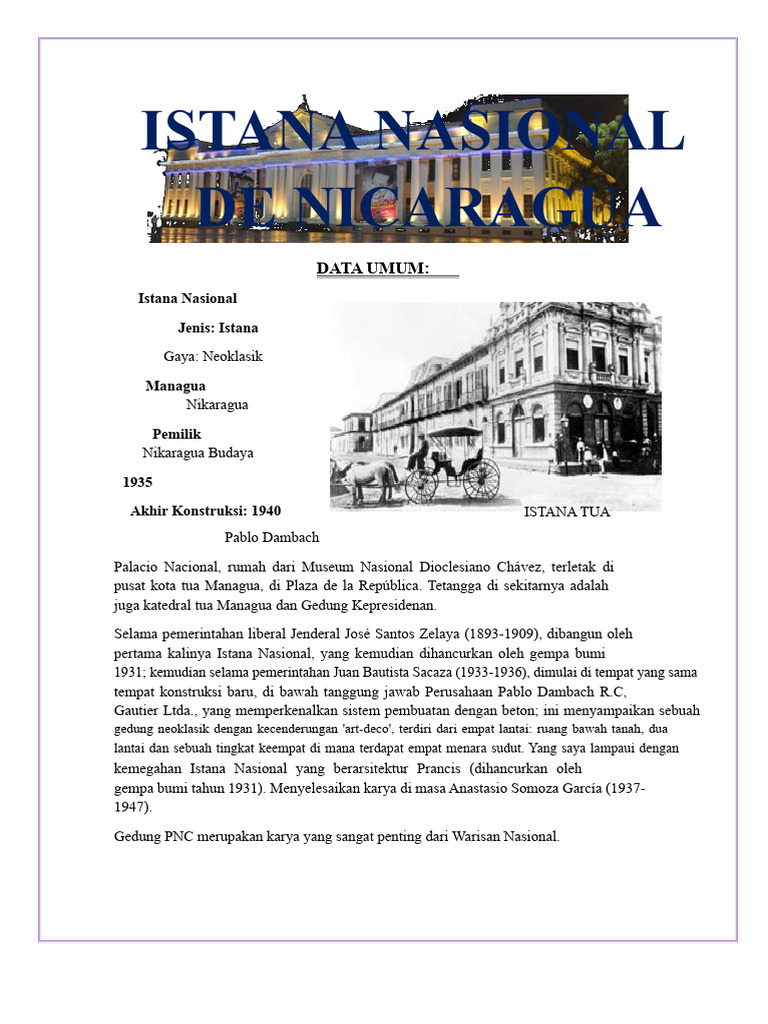 ISTANA NASIONAL DE NICARAGUA

DATA UMUM:

Istana Nasional

Jenis: Istana

Gaya: Neoklasik

Managua

Nikaragua

Pemilik

Nikaragua Budaya

1935

Akhir Konstruksi: 1940

Pablo Dambach

ISTANA TUA

Palacio Nacional, rumah dari Museum Nasional Dioclesiano Chávez, terletak di pusat kota tua Managua, di Plaza de la República. Tetangga di sekitarnya adalah juga katedral tua Managua dan Gedung Kepresidenan.

Selama pemerintahan liberal Jenderal José Santos Zelaya (1893-1909), dibangun oleh pertama kalinya Istana Nasional, yang kemudian dihancurkan oleh gempa bumi 1931; kemudian selama pemerintahan Juan Bautista Sacaza (1933-1936), dimulai di tempat yang sama tempat konstruksi baru, di bawah tanggung jawab Perusahaan Pablo Dambach R.C, Gautier Ltda., yang memperkenalkan sistem pembuatan dengan beton; ini menyampaikan sebuah gedung neoklasik dengan kecenderungan 'art-deco', terdiri dari empat lantai: ruang bawah tanah, dua lantai dan sebuah tingkat keempat di mana terdapat empat menara sudut. Yang saya lampaui dengan kemegahan Istana Nasional yang berarsitektur Prancis (dihancurkan oleh gempa bumi tahun 1931). Menyelesaikan karya di masa Anastasio Somoza García (1937-1947).

Gedung PNC merupakan karya yang sangat penting dari Warisan Nasional.